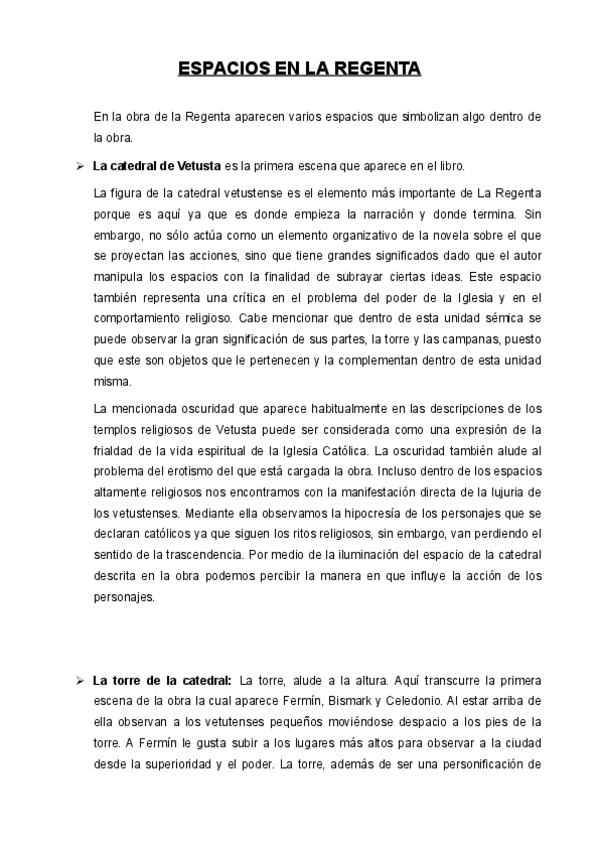 ESPACIOS EN LA REGENTA

En la obra de la Regenta aparecen varios espacios que simbolizan algo dentro de la obra.

➢ La catedral de Vetusta es la primera escena que aparece en el libro.

La figura de la catedral vetustense es el elemento más importante de La Regenta porque es aquí ya que es donde empieza la narración y donde termina. Sin embargo, no sólo actúa como un elemento organizativo de la novela sobre el que se proyectan las acciones, sino que tiene grandes significados dado que el autor manipula los espacios con la finalidad de subrayar ciertas ideas. Este espacio también representa una crítica en el problema del poder de la Iglesia y en el comportamiento religioso. Cabe mencionar que dentro de esta unidad sémica se puede observar la gran significación de sus partes, la torre y las campanas, puesto que este son objetos que le pertenecen y la complementan dentro de esta unidad misma.

La mencionada oscuridad que aparece habitualmente en las descripciones de los templos religiosos de Vetusta puede ser considerada como una expresión de la frialdad de la vida espiritual de la Iglesia Católica. La oscuridad también alude al problema del erotismo del que está cargada la obra. Incluso dentro de los espacios altamente religiosos nos encontramos con la manifestación directa de la lujuria de los vetustenses. Mediante ella observamos la hipocresía de los personajes que se declaran católicos ya que siguen los ritos religiosos, sin embargo, van perdiendo el sentido de la trascendencia. Por medio de la iluminación del espacio de la catedral descrita en la obra podemos percibir la manera en que influye la acción de los personajes.

➢ La torre de la catedral: La torre, alude a la altura. Aquí transcurre la primera escena de la obra la cual aparece Fermín, Bismark y Celedonio. Al estar arriba de ella observan a los vetutenses pequeños moviéndose despacio a los pies de la torre. A Fermín le gusta subir a los lugares más altos para observar a la ciudad desde la superioridad y el poder. La torre, además de ser una personificación de